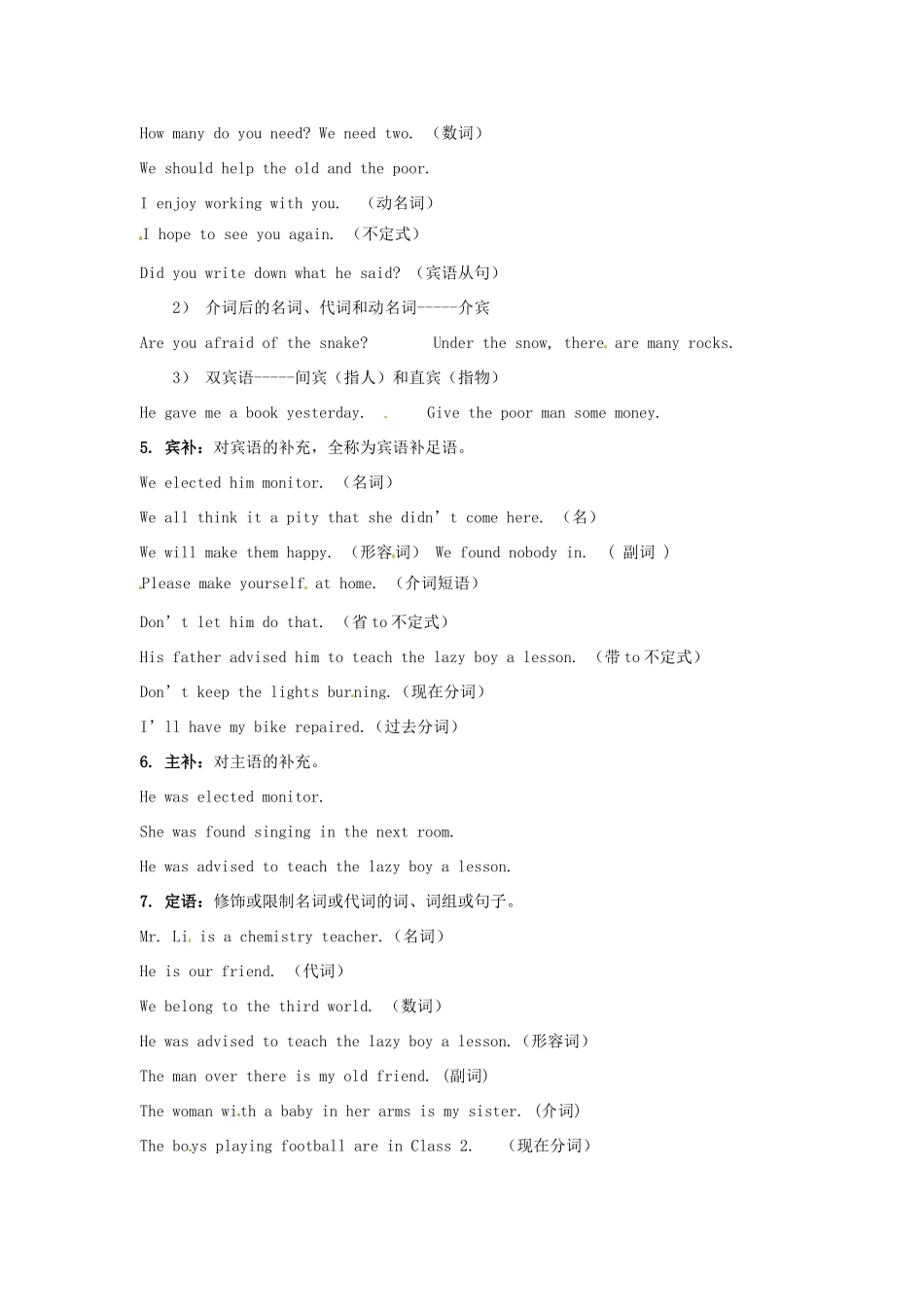 How many do you need? We need two. （数词）

We should help the old and the poor.

I enjoy working with you. （动名词）

I hope to see you again. （不定式）

Did you write down what he said? （宾语从句）

2） 介词后的名词、代词和动名词-----介宾

Are you afraid of the snake? Under the snow, there are many rocks.

3） 双宾语-----间宾（指人）和直宾（指物）

He gave me a book yesterday. Give the poor man some money.

5. 宾补：对宾语的补充，全称为宾语补足语。

We elected him monitor. （名词）

We all think it a pity that she didn’t come here. （名）

We will make them happy. （形容词） We found nobody in. （ 副词 ）

Please make yourself at home. （介词短语）

Don’t let him do that. （省 to 不定式）

His father advised him to teach the lazy boy a lesson. （带 to 不定式）

Don’t keep the lights burning.（现在分词）

I’ll have my bike repaired.（过去分词）

6. 主补：对主语的补充。

He was elected monitor.

She was found singing in the next room.

He was advised to teach the lazy boy a lesson.

7. 定语：修饰或限制名词或代词的词、词组或句子。

Mr. Li is a chemistry teacher.（名词）

He is our friend. （代词）

We belong to the third world. （数词）

He was advised to teach the lazy boy a lesson.（形容词）

The man over there is my old friend. (副词)

The woman with a baby in her arms is my sister. (介词)

The boys playing football are in Class 2. （现在分词）